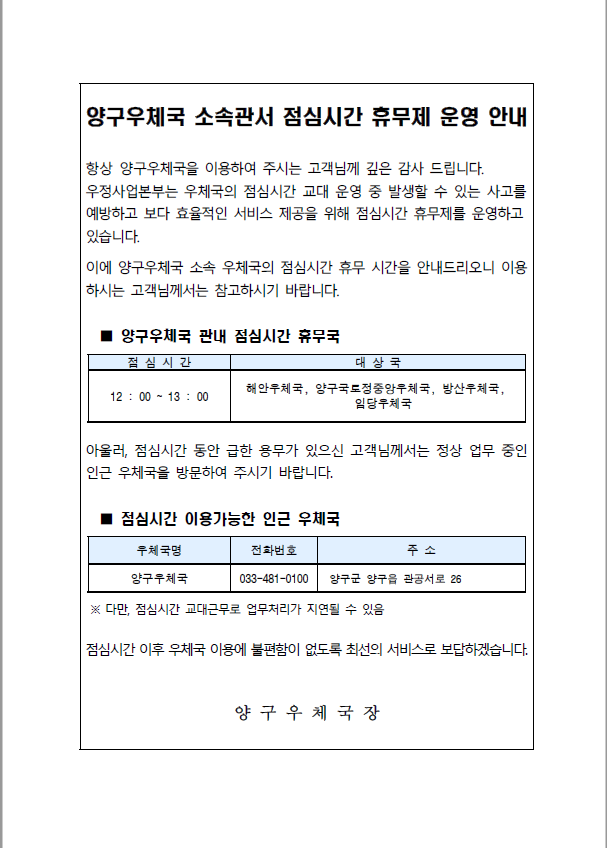 양구우체국 소속관서 점심시간 휴무제 운영 안내

항상 양구우체국을 이용하여 주시는 고객님께 깊은 감사 드립니다. 우정사업본부는 우체국의 점심시간 교대 운영 중 발생할 수 있는 사고를 예방하고 보다 효율적인 서비스 제공을 위해 점심시간 휴무제를 운영하고 있습니다.

이에 양구우체국 소속 우체국의 점심시간 휴무 시간을 안내드리오니 이용하시는 고객님께서는 참고하시기 바랍니다.

■ 양구우체국 관내 점심시간 휴무국

| 점 심 시 간 | 대 상 국 |
|---|---|
| 12 : 00 ~ 13 : 00 | 해안우체국, 양구국토정중앙우체국, 방산우체국, 임당우체국 |

아울러, 점심시간 동안 급한 용무가 있으신 고객님께서는 정상 업무 중인 인근 우체국을 방문하여 주시기 바랍니다.

■ 점심시간 이용가능한 인근 우체국

| 우체국명 | 전화번호 | 주 소 |
|---|---|---|
| 양구우체국 | 033-481-0100 | 양구군 양구읍 관공서로 26 |

※ 다만, 점심시간 교대근무로 업무처리가 지연될 수 있음

점심시간 이후 우체국 이용에 불편함이 없도록 최선의 서비스로 보답하겠습니다.

양 구 우 체 국 장